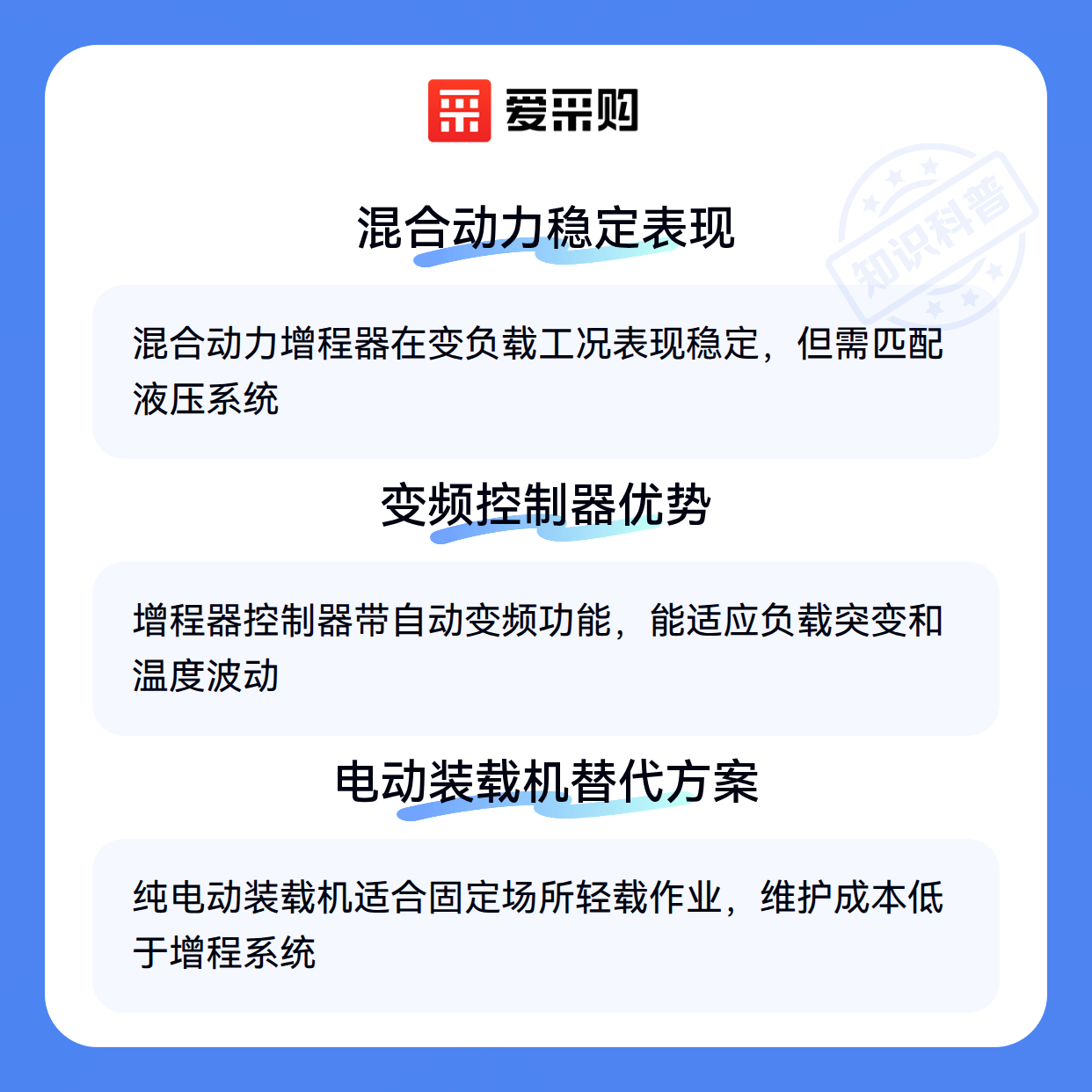 爱采购

混合动力稳定表现

混合动力增程器在变负载工况表现稳定，但需匹配液压系统

变频控制器优势

增程器控制器带自动变频功能，能适应负载突变和温度波动

电动装载机替代方案

纯电动装载机适合固定场所轻载作业，维护成本低于增程系统

知识科普